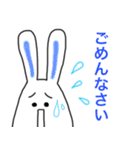 ごめんなさい